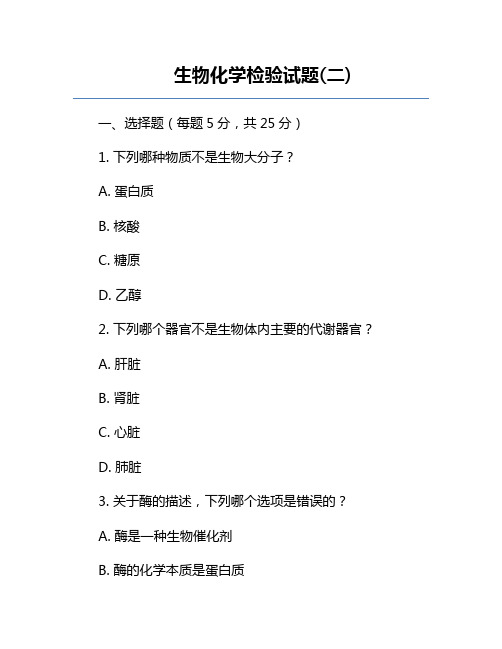 生物化学检验试题(二)

一、选择题（每题 5 分，共 25 分）

1. 下列哪种物质不是生物大分子？

A. 蛋白质

B. 核酸

C. 糖原

D. 乙醇

2. 下列哪个器官不是生物体内主要的代谢器官？

A. 肝脏

B. 肾脏

C. 心脏

D. 肺脏

3. 关于酶的描述，下列哪个选项是错误的？

A. 酶是一种生物催化剂

B. 酶的化学本质是蛋白质